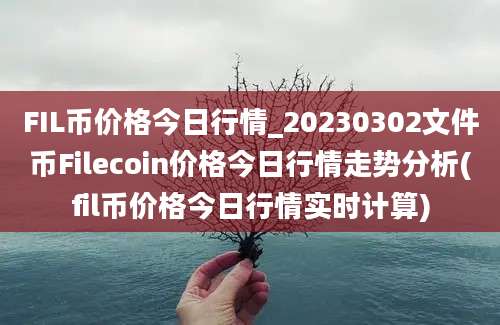 FIL币价格今日行情_20230302文件币Filecoin价格今日行情走势分析(fil币价格今日行情实时计算)